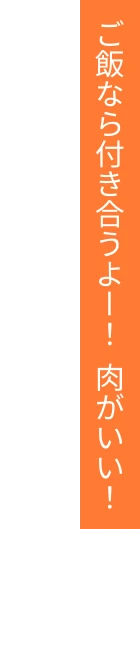 ご飯なら付き合うよー！ 肉がいい！